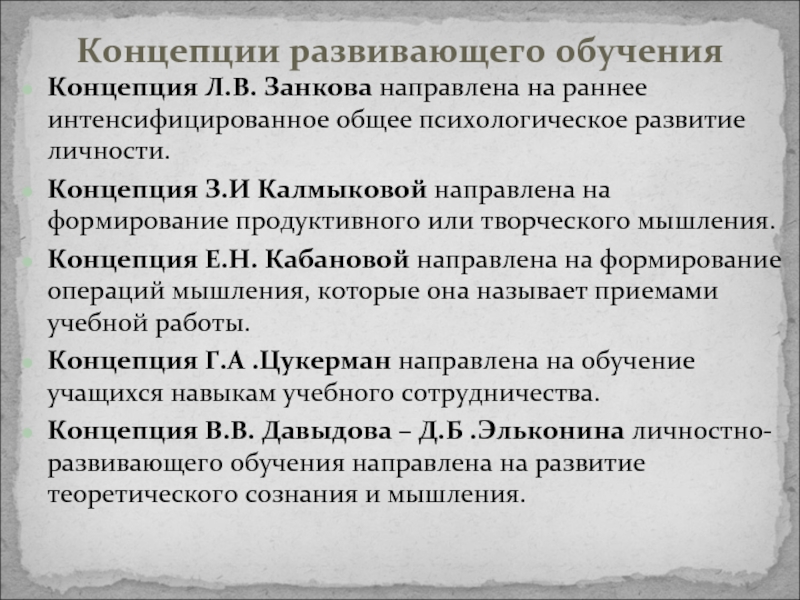 Концепции развивающего обучения

Концепция Л.В. Занкова направлена на раннее интенсифицированное общее психологическое развитие личности.

Концепция З.И Калмыковой направлена на формирование продуктивного или творческого мышления.

Концепция Е.Н. Кабановой направлена на формирование операций мышления, которые она называет приемами учебной работы.

Концепция Г.А .Цукерман направлена на обучение учащихся навыкам учебного сотрудничества.

Концепция В.В. Давыдова – Д.Б .Эльконина личностно-развивающего обучения направлена на развитие теоретического сознания и мышления.